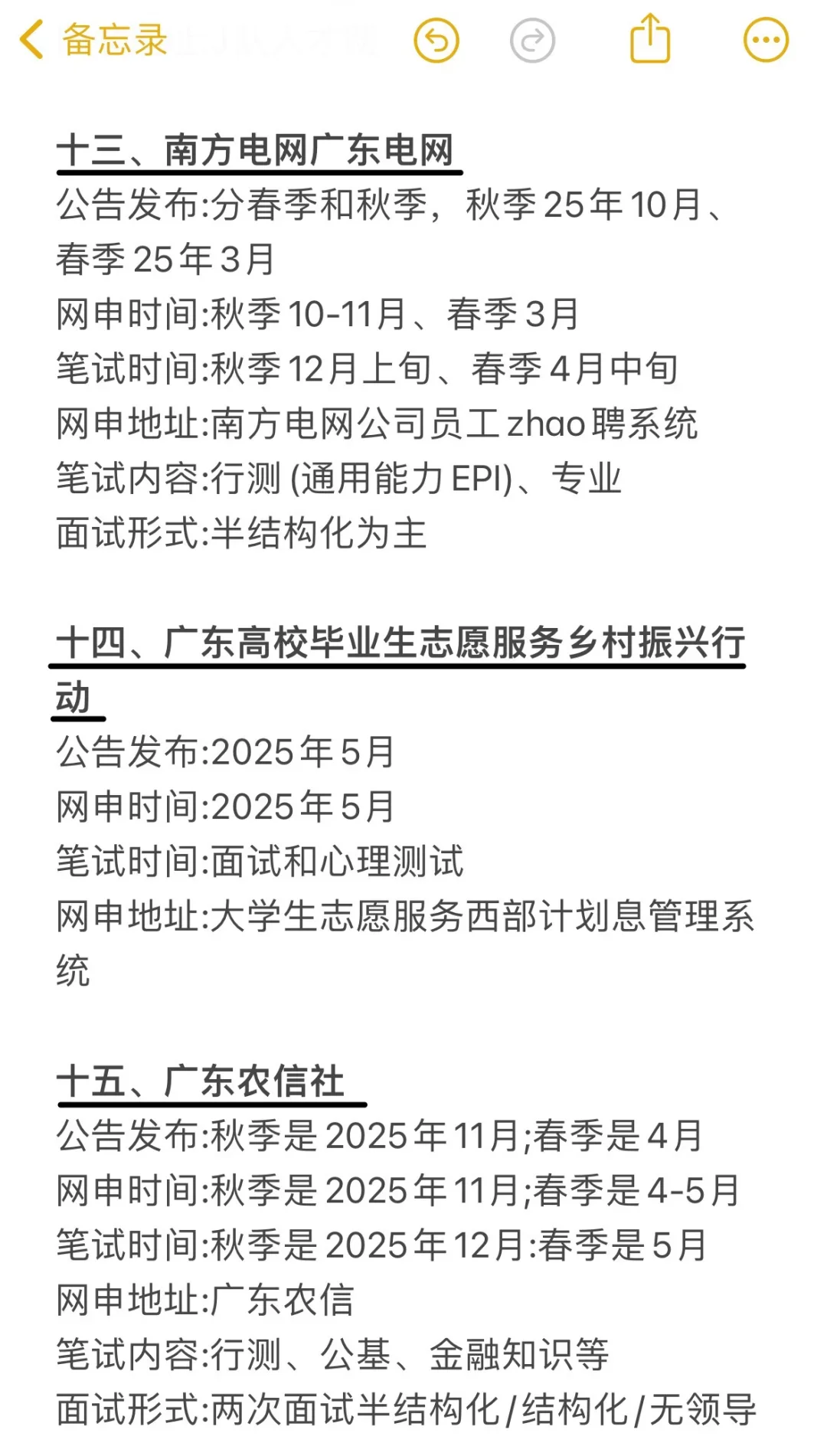 备忘录

十三、南方电网广东电网
公告发布:分春季和秋季，秋季25年10月、春季25年3月
网申时间:秋季10-11月、春季3月
笔试时间:秋季12月上旬、春季4月中旬
网申地址:南方电网公司员工zhao聘系统
笔试内容:行测 (通用能力EPI)、专业
面试形式:半结构化为主

十四、广东高校毕业生志愿服务乡村振兴行动
公告发布:2025年5月
网申时间:2025年5月
笔试时间:面试和心理测试
网申地址:大学生志愿服务西部计划息管理系统

十五、广东农信社
公告发布:秋季是2025年11月;春季是4月
网申时间:秋季是2025年11月;春季是4-5月
笔试时间:秋季是2025年12月:春季是5月
网申地址:广东农信
笔试内容:行测、公基、金融知识等
面试形式:两次面试半结构化/结构化/无领导